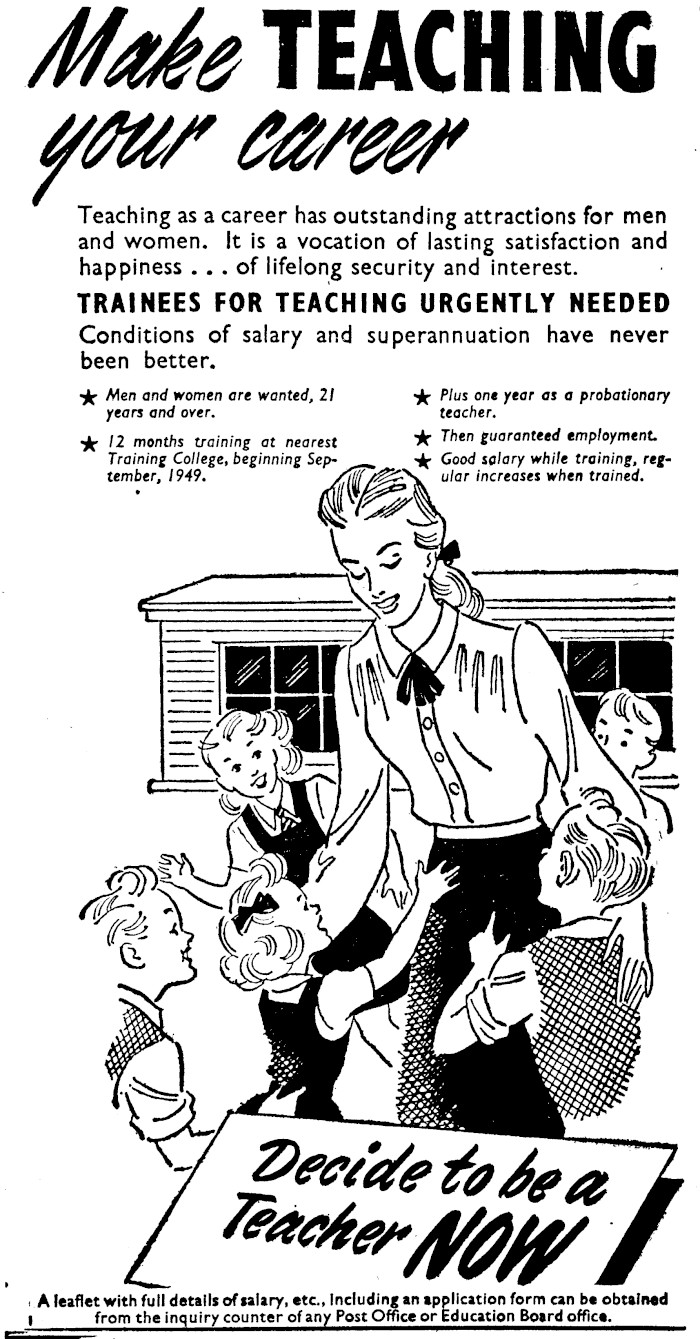 Make TEACHING your career

Teaching as a career has outstanding attractions for men and women. It is a vocation of lasting satisfaction and happiness . . . of lifelong security and interest.

TRAINEES FOR TEACHING URGENTLY NEEDED

Conditions of salary and superannuation have never been better.

★ Men and women are wanted, 21 years and over.

★ 12 months training at nearest Training College, beginning September, 1949.

★ Plus one year as a probationary teacher.

★ Then guaranteed employment.

★ Good salary while training, regular increases when trained.

Decide to be a Teacher NOW

A leaflet with full details of salary, etc., including an application form can be obtained from the inquiry counter of any Post Office or Education Board office.